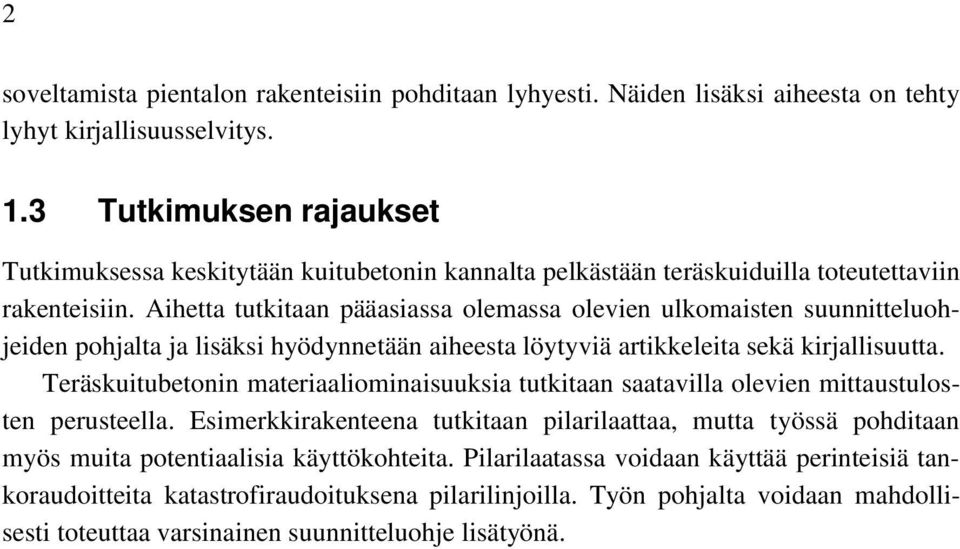 2

soveltamista pientalon rakenteisiin pohditaan lyhyesti. Näiden lisäksi aiheesta on tehty lyhyt kirjallisuusselvitys.

1.3 Tutkimuksen rajaukset

Tutkimuksessa keskitytään kuitubetonin kannalta pelkästään teräskuiduilla toteutettaviin rakenteisiin. Aihetta tutkitaan pääasiassa olemassa olevien ulkomaisten suunnitteluohjeiden pohjalta ja lisäksi hyödynnetään aiheesta löytyviä artikkeleita sekä kirjallisuutta.

Teräskuitubetonin materiaaliominaisuuksia tutkitaan saatavilla olevien mittaustulosten perusteella. Esimerkkirakenteena tutkitaan pilarilaattaa, mutta työssä pohditaan myös muita potentiaalisia käyttökohteita. Pilarilaatassa voidaan käyttää perinteisiä tankoraudoitteita katastrofiraudoituksena pilarilinjoilla. Työn pohjalta voidaan mahdollisesti toteuttaa varsinainen suunnitteluohje lisätyönä.